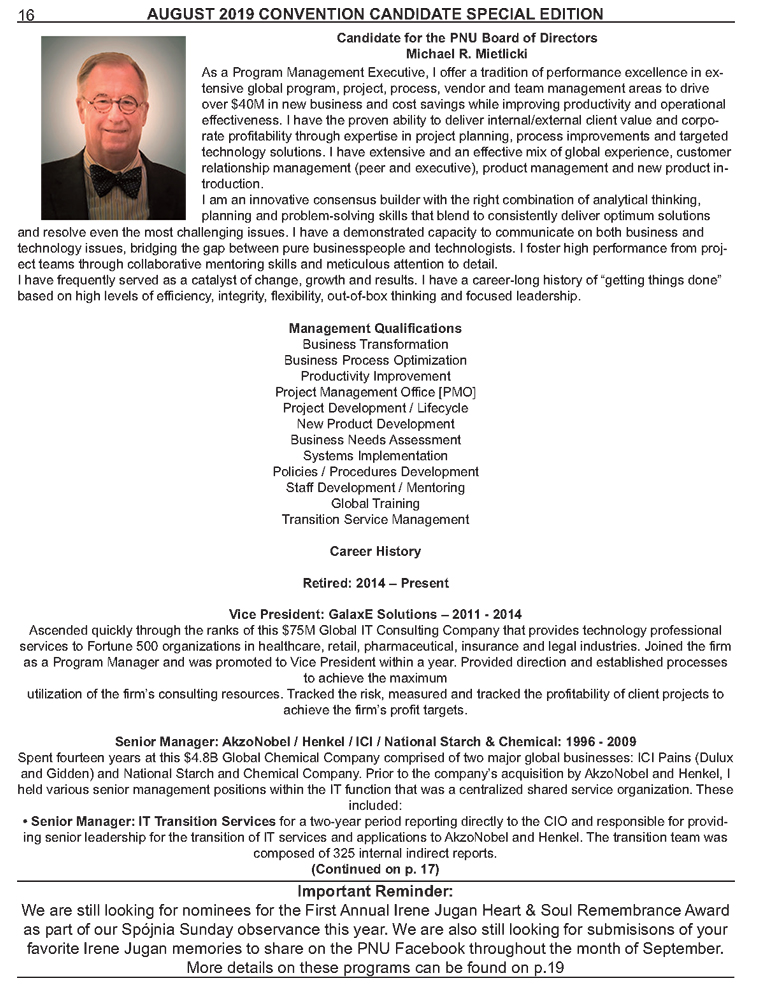 16 AUGUST 2019 CONVENTION CANDIDATE SPECIAL EDITION

Candidate for the PNU Board of Directors
Michael R. Mietlicki

As a Program Management Executive, I offer a tradition of performance excellence in extensive global program, project, process, vendor and team management areas to drive over $40M in new business and cost savings while improving productivity and operational effectiveness. I have the proven ability to deliver internal/external client value and corporate profitability through expertise in project planning, process improvements and targeted technology solutions. I have extensive and an effective mix of global experience, customer relationship management (peer and executive), product management and new product introduction.

I am an innovative consensus builder with the right combination of analytical thinking, planning and problem-solving skills that blend to consistently deliver optimum solutions and resolve even the most challenging issues. I have a demonstrated capacity to communicate on both business and technology issues, bridging the gap between pure businesspeople and technologists. I foster high performance from project teams through collaborative mentoring skills and meticulous attention to detail.

I have frequently served as a catalyst of change, growth and results. I have a career-long history of “getting things done” based on high levels of efficiency, integrity, flexibility, out-of-box thinking and focused leadership.

Management Qualifications
Business Transformation
Business Process Optimization
Productivity Improvement
Project Management Office [PMO]
Project Development / Lifecycle
New Product Development
Business Needs Assessment
Systems Implementation
Policies / Procedures Development
Staff Development / Mentoring
Global Training
Transition Service Management

Career History

Retired: 2014 – Present

Vice President: GalaxE Solutions – 2011 - 2014
Ascended quickly through the ranks of this $75M Global IT Consulting Company that provides technology professional services to Fortune 500 organizations in healthcare, retail, pharmaceutical, insurance and legal industries. Joined the firm as a Program Manager and was promoted to Vice President within a year. Provided direction and established processes to achieve the maximum
utilization of the firm’s consulting resources. Tracked the risk, measured and tracked the profitability of client projects to achieve the firm’s profit targets.

Senior Manager: AkzoNobel / Henkel / ICI / National Starch & Chemical: 1996 - 2009
Spent fourteen years at this $4.8B Global Chemical Company comprised of two major global businesses: ICI Pains (Dulux and Gidden) and National Starch and Chemical Company. Prior to the company’s acquisition by AkzoNobel and Henkel, I held various senior management positions within the IT function that was a centralized shared service organization. These included:
• Senior Manager: IT Transition Services for a two-year period reporting directly to the CIO and responsible for providing senior leadership for the transition of IT services and applications to AkzoNobel and Henkel. The transition team was composed of 325 internal indirect reports.
(Continued on p. 17)

Important Reminder:
We are still looking for nominees for the First Annual Irene Jugan Heart & Soul Remembrance Award as part of our Spójnia Sunday observance this year. We are also still looking for submisisons of your favorite Irene Jugan memories to share on the PNU Facebook throughout the month of September. More details on these programs can be found on p.19